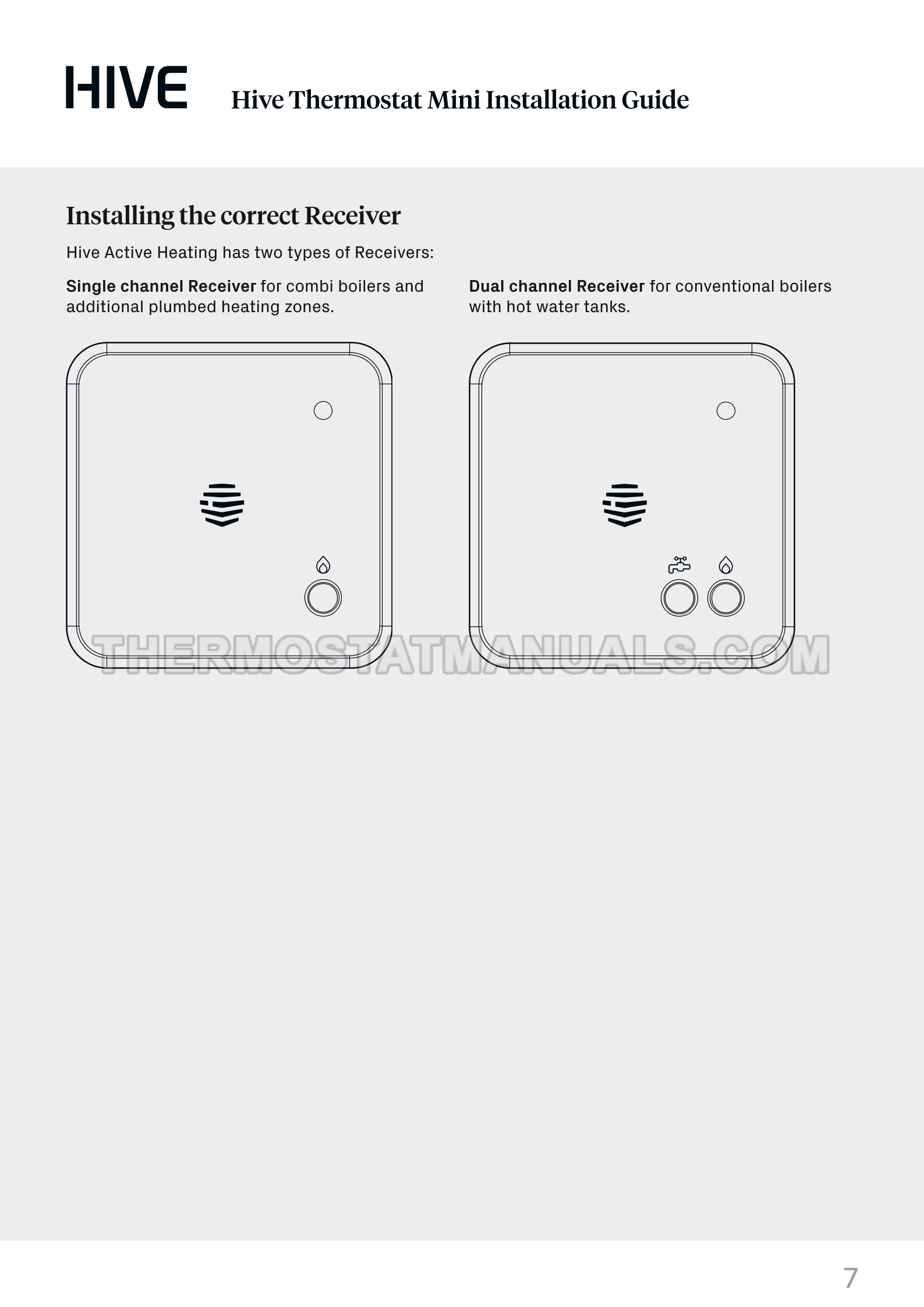 HIVE Hive Thermostat Mini Installation Guide

Installing the correct Receiver

Hive Active Heating has two types of Receivers:

Single channel Receiver for combi boilers and additional plumbed heating zones.

Dual channel Receiver for conventional boilers with hot water tanks.

THERMOSTATMANUALS.COM

7